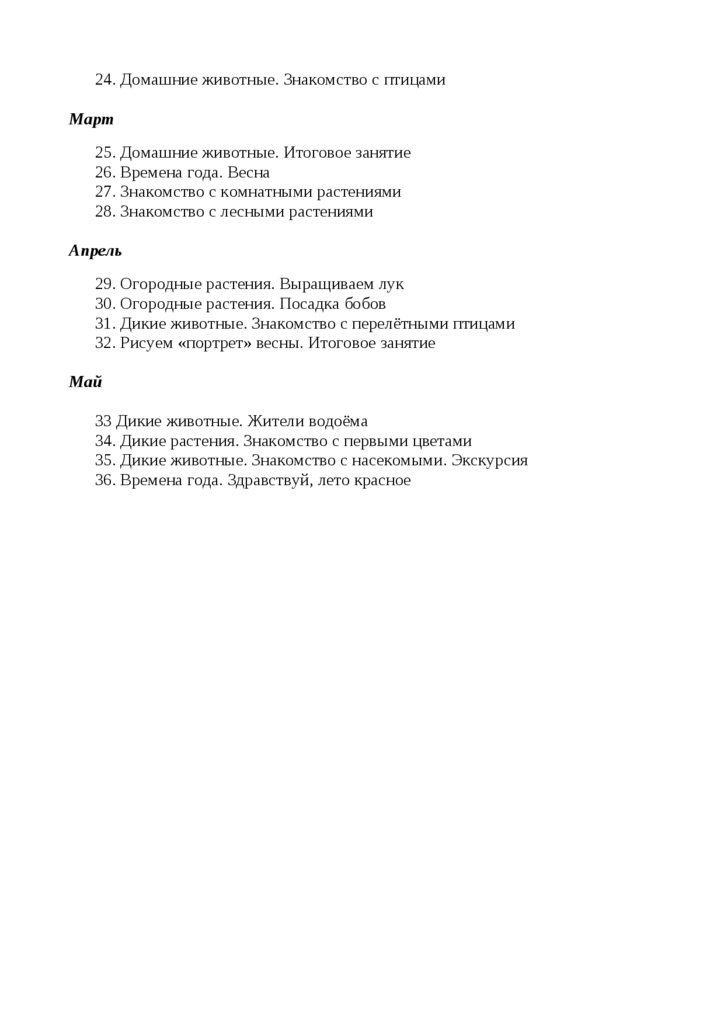 24. Домашние животные. Знакомство с птицами

Март

25. Домашние животные. Итоговое занятие
26. Времена года. Весна
27. Знакомство с комнатными растениями
28. Знакомство с лесными растениями

Апрель

29. Огородные растения. Выращиваем лук
30. Огородные растения. Посадка бобов
31. Дикие животные. Знакомство с перелётными птицами
32. Рисуем «портрет» весны. Итоговое занятие

Май

33 Дикие животные. Жители водоёма
34. Дикие растения. Знакомство с первыми цветами
35. Дикие животные. Знакомство с насекомыми. Экскурсия
36. Времена года. Здравствуй, лето красное